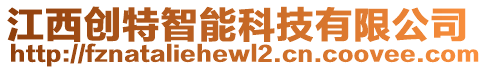 江西创特智能科技有限公司
http://fznataliehewl2.cn.coovee.com